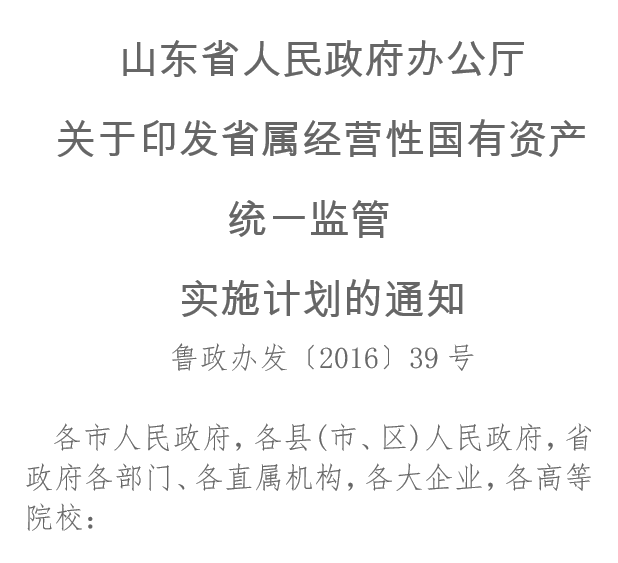 山东省人民政府办公厅

关于印发省属经营性国有资产

统一监管

实施计划的通知

鲁政办发〔2016〕39号

各市人民政府，各县(市、区)人民政府，省政府各部门、各直属机构，各大企业，各高等院校：